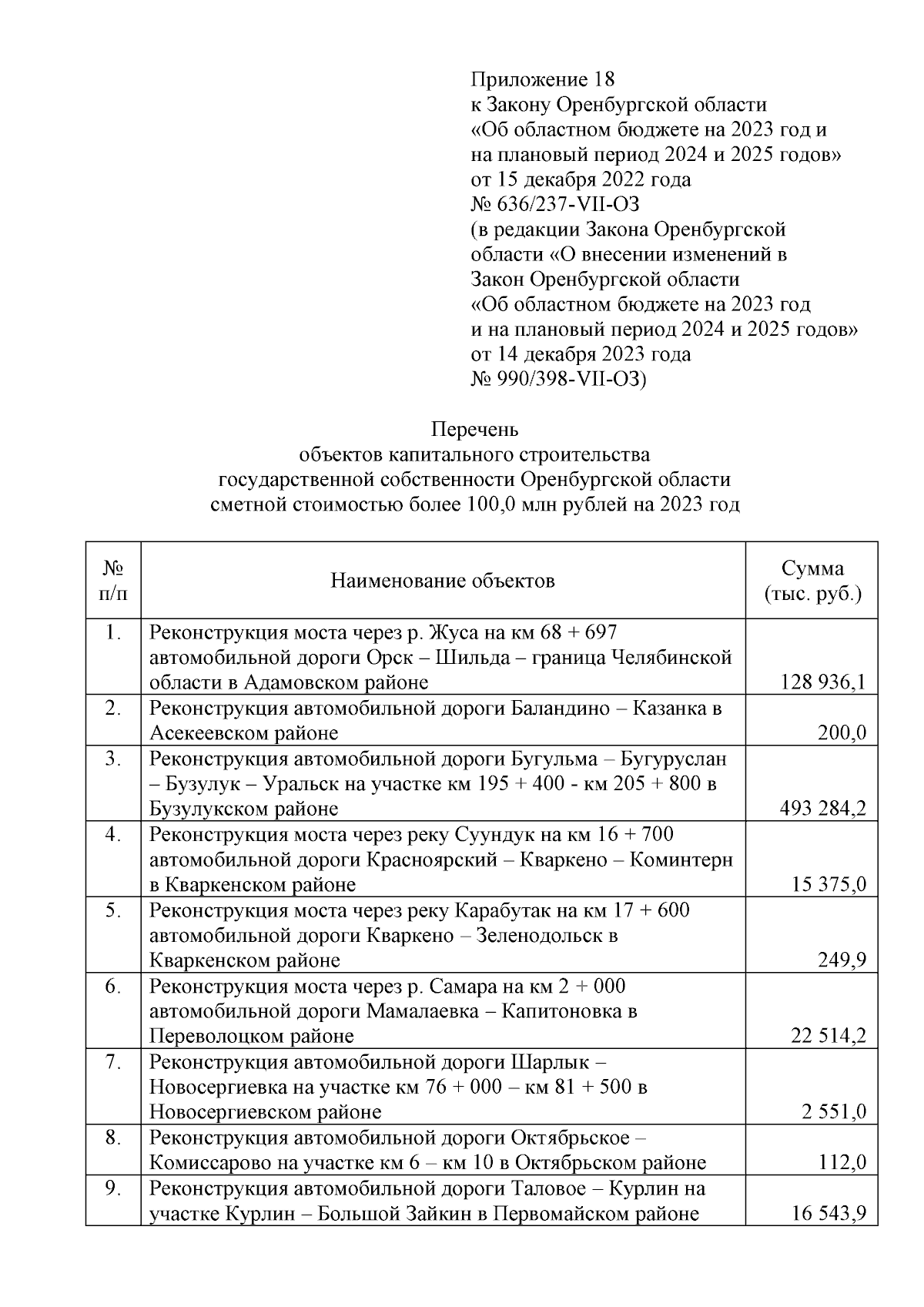 Приложение 18
к Закону Оренбургской области
«Об областном бюджете на 2023 год и на плановый период 2024 и 2025 годов»
от 15 декабря 2022 года
№ 636/237-VII-ОЗ
(в редакции Закона Оренбургской области «О внесении изменений в Закон Оренбургской области «Об областном бюджете на 2023 год и на плановый период 2024 и 2025 годов»
от 14 декабря 2023 года
№ 990/398-VII-ОЗ)

Перечень
объектов капитального строительства
государственной собственности Оренбургской области
сметной стоимостью более 100,0 млн рублей на 2023 год

| № п/п | Наименование объектов | Сумма (тыс. руб.) |
|---|---|---|
| 1. | Реконструкция моста через р. Жуса на км 68 + 697 автомобильной дороги Орск – Шильда – граница Челябинской области в Адамовском районе | 128 936,1 |
| 2. | Реконструкция автомобильной дороги Баландино – Казанка в Асекеевском районе | 200,0 |
| 3. | Реконструкция автомобильной дороги Бугульма – Бугуруслан – Бузулук – Уральск на участке км 195 + 400 - км 205 + 800 в Бузулукском районе | 493 284,2 |
| 4. | Реконструкция моста через реку Суундук на км 16 + 700 автомобильной дороги Красноярский – Кваркено – Коминтерн в Кваркенском районе | 15 375,0 |
| 5. | Реконструкция моста через реку Карабутак на км 17 + 600 автомобильной дороги Кваркено – Зеленодольск в Кваркенском районе | 249,9 |
| 6. | Реконструкция моста через р. Самара на км 2 + 000 автомобильной дороги Мамалаевка – Капитоновка в Переволоцком районе | 22 514,2 |
| 7. | Реконструкция автомобильной дороги Шарлык – Новосергиевка на участке км 76 + 000 – км 81 + 500 в Новосергиевском районе | 2 551,0 |
| 8. | Реконструкция автомобильной дороги Октябрьское – Комиссарово на участке км 6 – км 10 в Октябрьском районе | 112,0 |
| 9. | Реконструкция автомобильной дороги Таловое – Курлин на участке Курлин – Большой Зайкин в Первомайском районе | 16 543,9 |